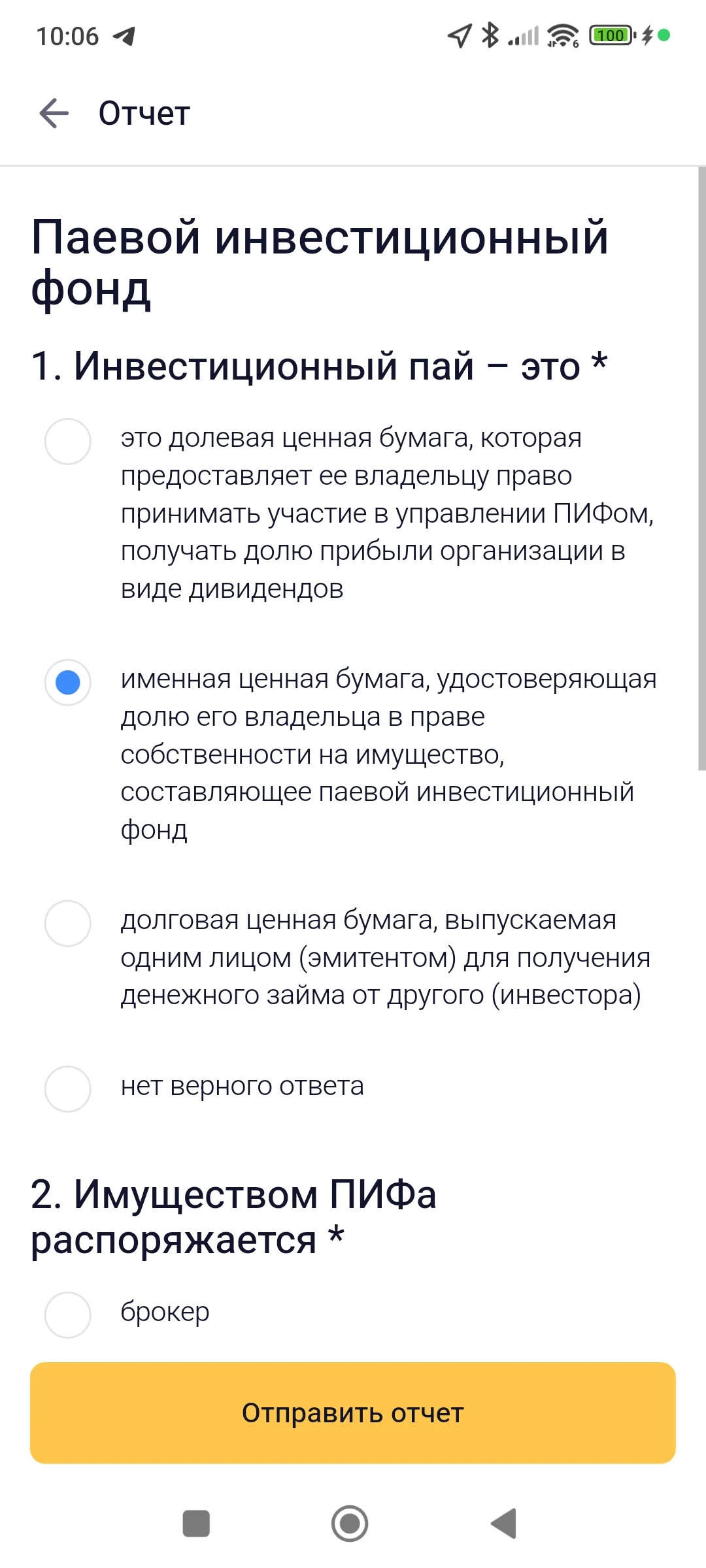 10:06

100

Отчет

Паевой инвестиционный фонд

1. Инвестиционный пай – это *

это долевая ценная бумага, которая предоставляет ее владельцу право принимать участие в управлении ПИФом, получать долю прибыли организации в виде дивидендов

именная ценная бумага, удостоверяющая долю его владельца в праве собственности на имущество, составляющее паевой инвестиционный фонд

долговая ценная бумага, выпускаемая одним лицом (эмитентом) для получения денежного займа от другого (инвестора)

нет верного ответа

2. Имуществом ПИФа распоряжается *

брокер

Отправить отчет